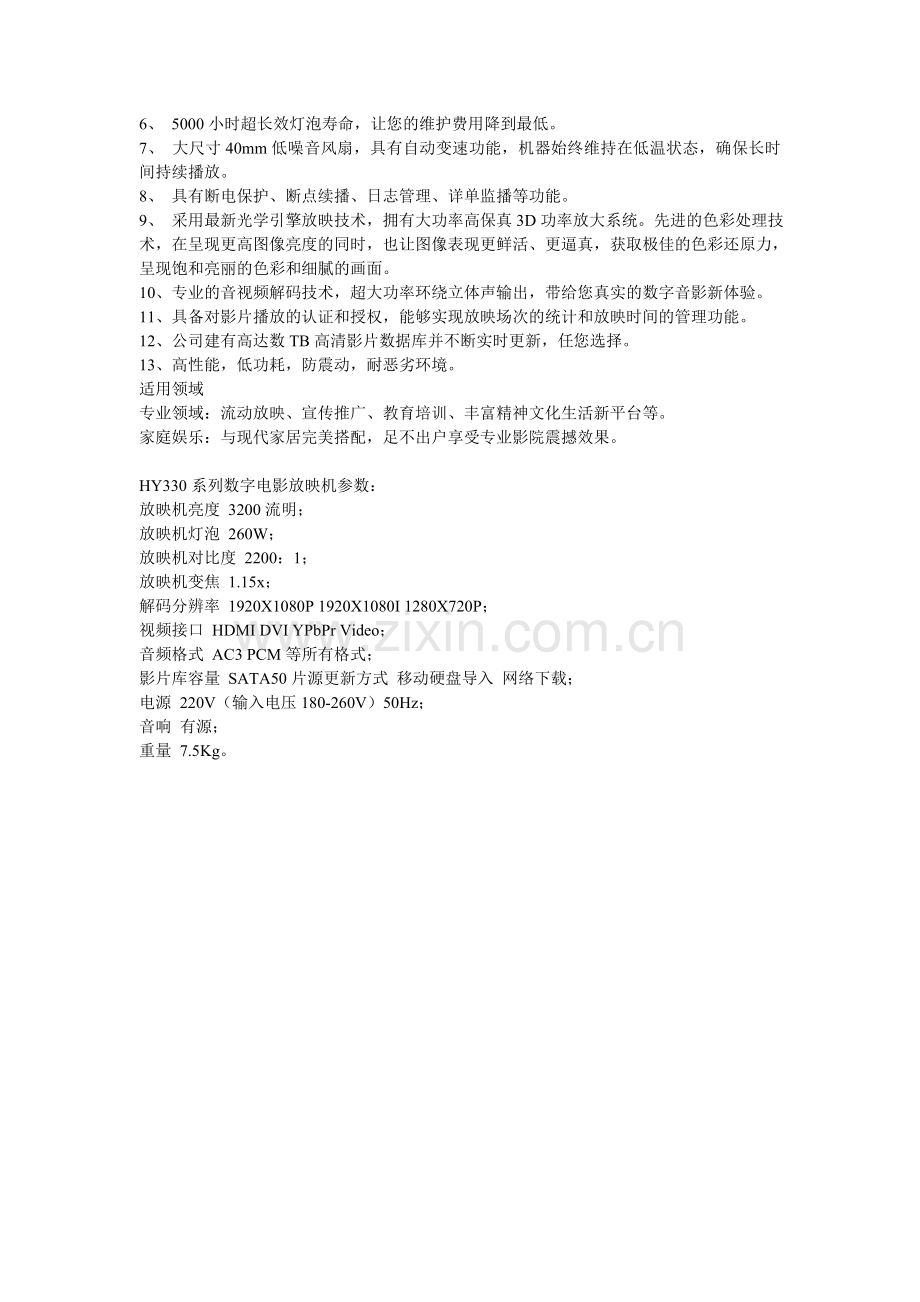 6、 5000 小时超长效灯泡寿命，让您的维护费用降到最低。
7、 大尺寸 40mm 低噪音风扇，具有自动变速功能，机器始终维持在低温状态，确保长时间持续播放。
8、 具有断电保护、断点续播、日志管理、详单监播等功能。
9、 采用最新光学引擎放映技术，拥有大功率高保真 3D 功率放大系统。先进的色彩处理技术，在呈现更高图像亮度的同时，也让图像表现更鲜活、更逼真，获取极佳的色彩还原力，呈现饱和亮丽的色彩和细腻的画面。
10、专业的音视频解码技术，超大功率环绕立体声输出，带给您真实的数字音影新体验。
11、具备对影片播放的认证和授权，能够实现放映场次的统计和放映时间的管理功能。
12、公司建有高达数 TB 高清影片数据库并不断实时更新，任您选择。
13、高性能，低功耗，防震动，耐恶劣环境。
适用领域
专业领域：流动放映、宣传推广、教育培训、丰富精神文化生活新平台等。
家庭娱乐：与现代家居完美搭配，足不出户享受专业影院震撼效果。

HY330 系列数字电影放映机参数：
放映机亮度 3200 流明；
放映机灯泡 260W；
放映机对比度 2200：1；
放映机变焦 1.15x；
解码分辨率 1920X1080P 1920X1080I 1280X720P；
视频接口 HDMI DVI YPbPr Video；
音频格式 AC3 PCM 等所有格式；
影片库容量 SATA50 片源更新方式 移动硬盘导入 网络下载；
电源 220V（输入电压 180-260V）50Hz；
音响 有源；
重量 7.5Kg。

www.zixin.com.cn